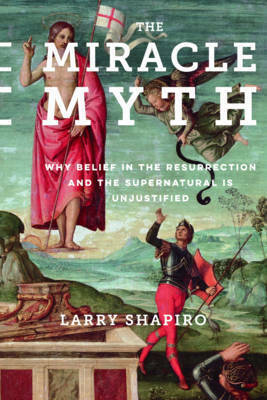 THE
MIRACLE
MYTH

WHY BELIEF IN THE RESURRECTION AND THE SUPERNATURAL IS UNJUSTIFIED

LARRY SHAPIRO